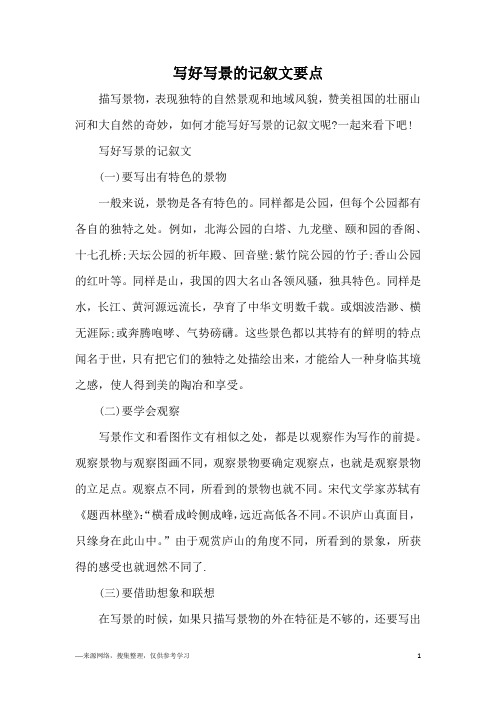 写好写景的记叙文要点

描写景物，表现独特的自然景观和地域风貌，赞美祖国的壮丽山河和大自然的奇妙，如何才能写好写景的记叙文呢?一起来看下吧!

写好写景的记叙文

(一)要写出有特色的景物

一般来说，景物是各有特色的。同样都是公园，但每个公园都有各自的独特之处。例如，北海公园的白塔、九龙壁、颐和园的香阁、十七孔桥;天坛公园的祈年殿、回音壁;紫竹院公园的竹子;香山公园的红叶等。同样是山，我国的四大名山各领风骚，独具特色。同样是水，长江、黄河源远流长，孕育了中华文明数千载。或烟波浩渺、横无涯际;或奔腾咆哮、气势磅礴。这些景色都以其特有的鲜明的特点闻名于世，只有把它们的独特之处描绘出来，才能给人一种身临其境之感，使人得到美的陶冶和享受。

(二)要学会观察

写景作文和看图作文有相似之处，都是以观察作为写作的前提。观察景物与观察图画不同，观察景物要确定观察点，也就是观察景物的立足点。观察点不同，所看到的景物也就不同。宋代文学家苏轼有《题西林壁》:“横看成岭侧成峰，远近高低各不同。不识庐山真面目，只缘身在此山中。”由于观赏庐山的角度不同，所看到的景象，所获得的感受也就迥然不同了.

(三)要借助想象和联想

在写景的时候，如果只描写景物的外在特征是不够的，还要写出

—来源网络，搜集整理，仅供参考学习

1